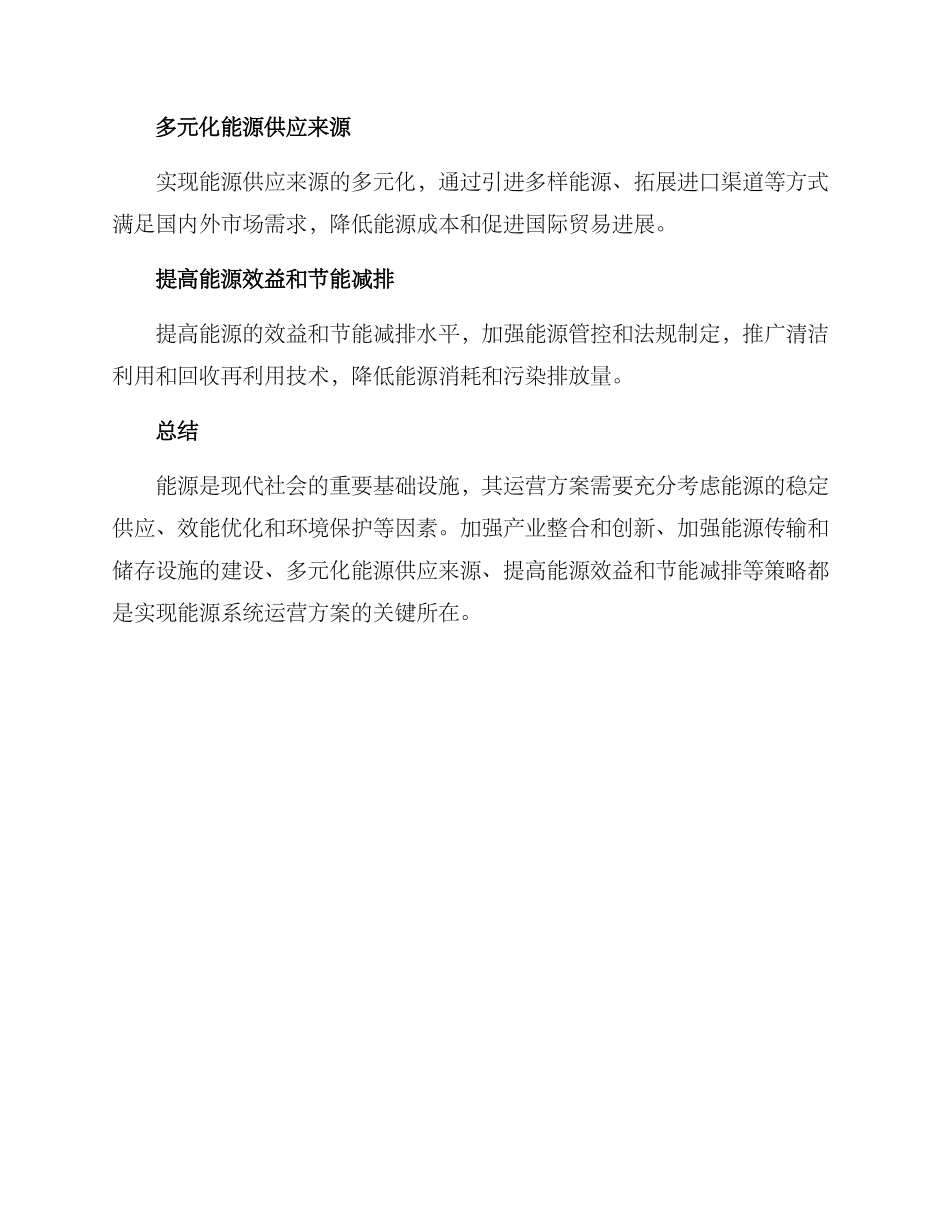 多元化能源供应来源

实现能源供应来源的多元化，通过引进多样能源、拓展进口渠道等方式满足国内外市场需求，降低能源成本和促进国际贸易进展。

提高能源效益和节能减排

提高能源的效益和节能减排水平，加强能源管控和法规制定，推广清洁利用和回收再利用技术，降低能源消耗和污染排放量。

总结

能源是现代社会的重要基础设施，其运营方案需要充分考虑能源的稳定供应、效能优化和环境保护等因素。加强产业整合和创新、加强能源传输和储存设施的建设、多元化能源供应来源、提高能源效益和节能减排等策略都是实现能源系统运营方案的关键所在。